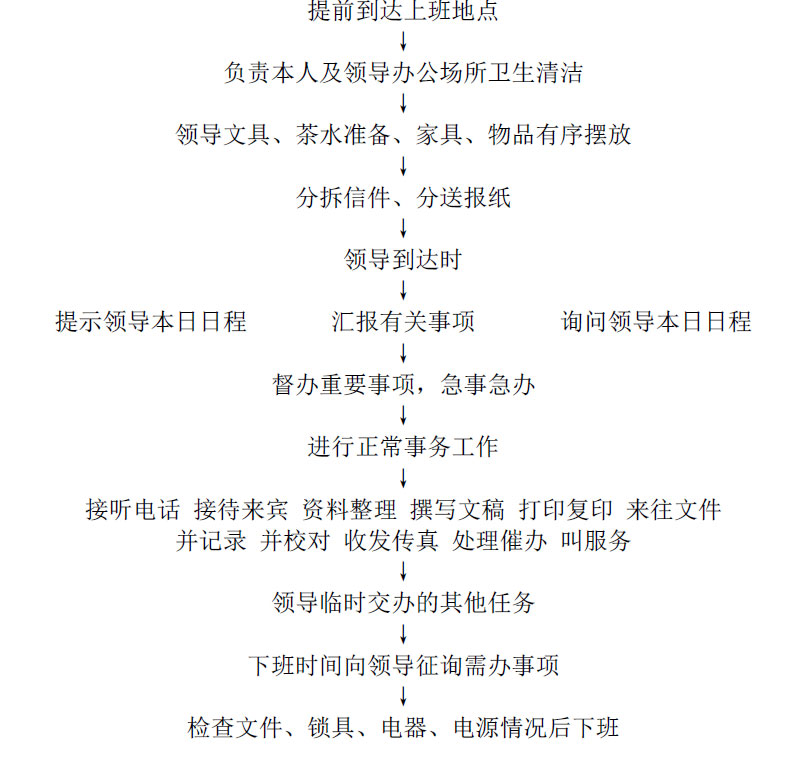 提前到达上班地点
↓
负责本人及领导办公场所卫生清洁
↓
领导文具、茶水准备、家具、物品有序摆放
↓
分拆信件、分送报纸
↓
领导到达时
↓
提示领导本日日程　汇报有关事项　询问领导本日日程
↓
督办重要事项，急事急办
↓
进行正常事务工作
↓
接听电话 接待来宾 资料整理 撰写文稿 打印复印 来往文件
并记录 并校对 收发传真 处理催办 叫服务
↓
领导临时交办的其他任务
↓
下班时间向领导征询需办事项
↓
检查文件、锁具、电器、电源情况后下班